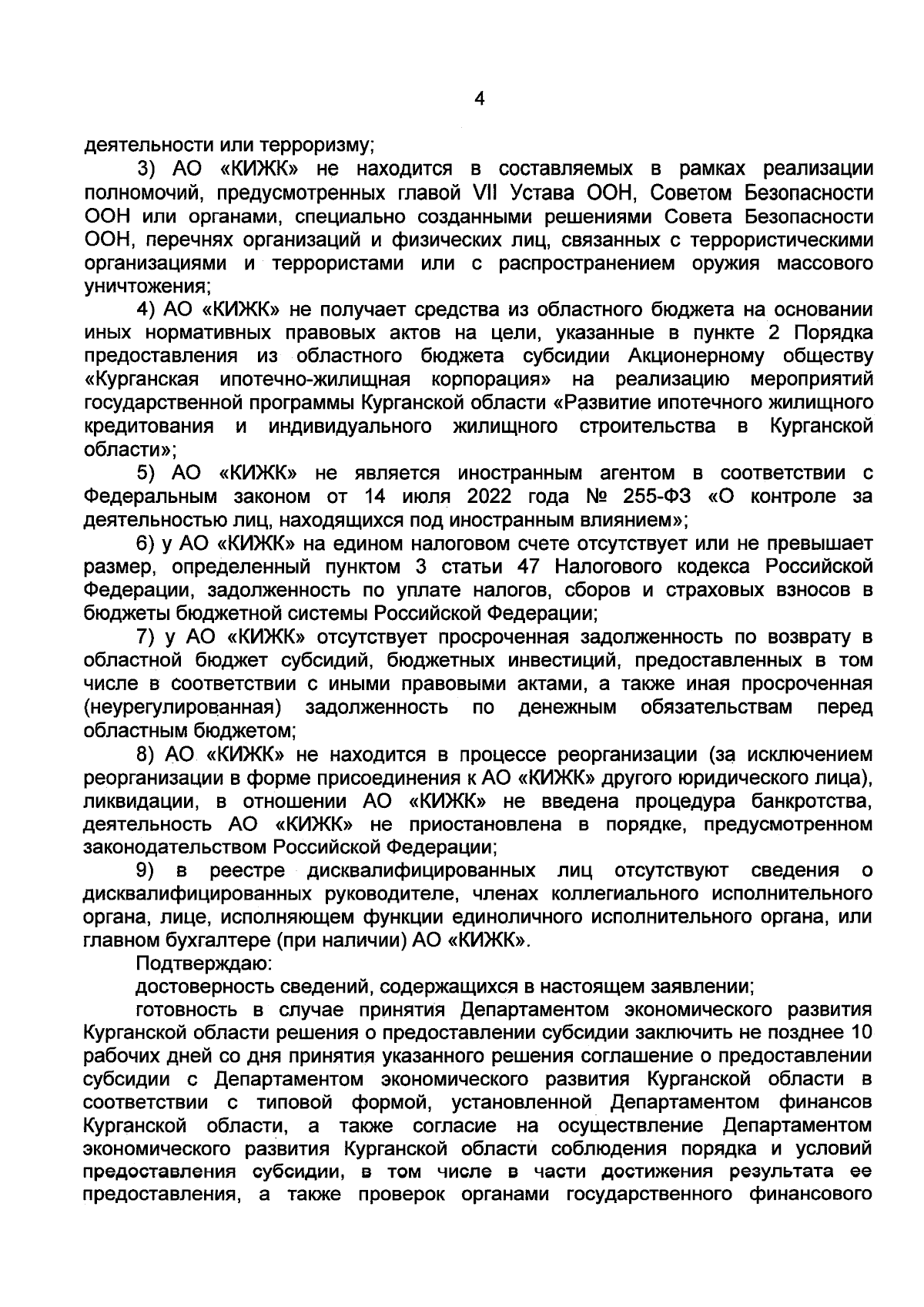 4

деятельности или терроризму;

3) АО «КИЖК» не находится в составляемых в рамках реализации полномочий, предусмотренных главой VII Устава ООН, Советом Безопасности ООН или органами, специально созданными решениями Совета Безопасности ООН, перечнях организаций и физических лиц, связанных с террористическими организациями и террористами или с распространением оружия массового уничтожения;

4) АО «КИЖК» не получает средства из областного бюджета на основании иных нормативных правовых актов на цели, указанные в пункте 2 Порядка предоставления из областного бюджета субсидии Акционерному обществу «Курганская ипотечно-жилищная корпорация» на реализацию мероприятий государственной программы Курганской области «Развитие ипотечного жилищного кредитования и индивидуального жилищного строительства в Курганской области»;

5) АО «КИЖК» не является иностранным агентом в соответствии с Федеральным законом от 14 июля 2022 года № 255-ФЗ «О контроле за деятельностью лиц, находящихся под иностранным влиянием»;

6) у АО «КИЖК» на едином налоговом счете отсутствует или не превышает размер, определенный пунктом 3 статьи 47 Налогового кодекса Российской Федерации, задолженность по уплате налогов, сборов и страховых взносов в бюджеты бюджетной системы Российской Федерации;

7) у АО «КИЖК» отсутствует просроченная задолженность по возврату в областной бюджет субсидий, бюджетных инвестиций, предоставленных в том числе в соответствии с иными правовыми актами, а также иная просроченная (неурегулированная) задолженность по денежным обязательствам перед областным бюджетом;

8) АО «КИЖК» не находится в процессе реорганизации (за исключением реорганизации в форме присоединения к АО «КИЖК» другого юридического лица), ликвидации, в отношении АО «КИЖК» не введена процедура банкротства, деятельность АО «КИЖК» не приостановлена в порядке, предусмотренном законодательством Российской Федерации;

9) в реестре дисквалифицированных лиц отсутствуют сведения о дисквалифицированных руководителе, членах коллегиального исполнительного органа, лице, исполняющем функции единоличного исполнительного органа, или главном бухгалтере (при наличии) АО «КИЖК».

Подтверждаю:

достоверность сведений, содержащихся в настоящем заявлении;

готовность в случае принятия Департаментом экономического развития Курганской области решения о предоставлении субсидии заключить не позднее 10 рабочих дней со дня принятия указанного решения соглашение о предоставлении субсидии с Департаментом экономического развития Курганской области в соответствии с типовой формой, установленной Департаментом финансов Курганской области, а также согласие на осуществление Департаментом экономического развития Курганской области соблюдения порядка и условий предоставления субсидии, в том числе в части достижения результата ее предоставления, а также проверок органами государственного финансового